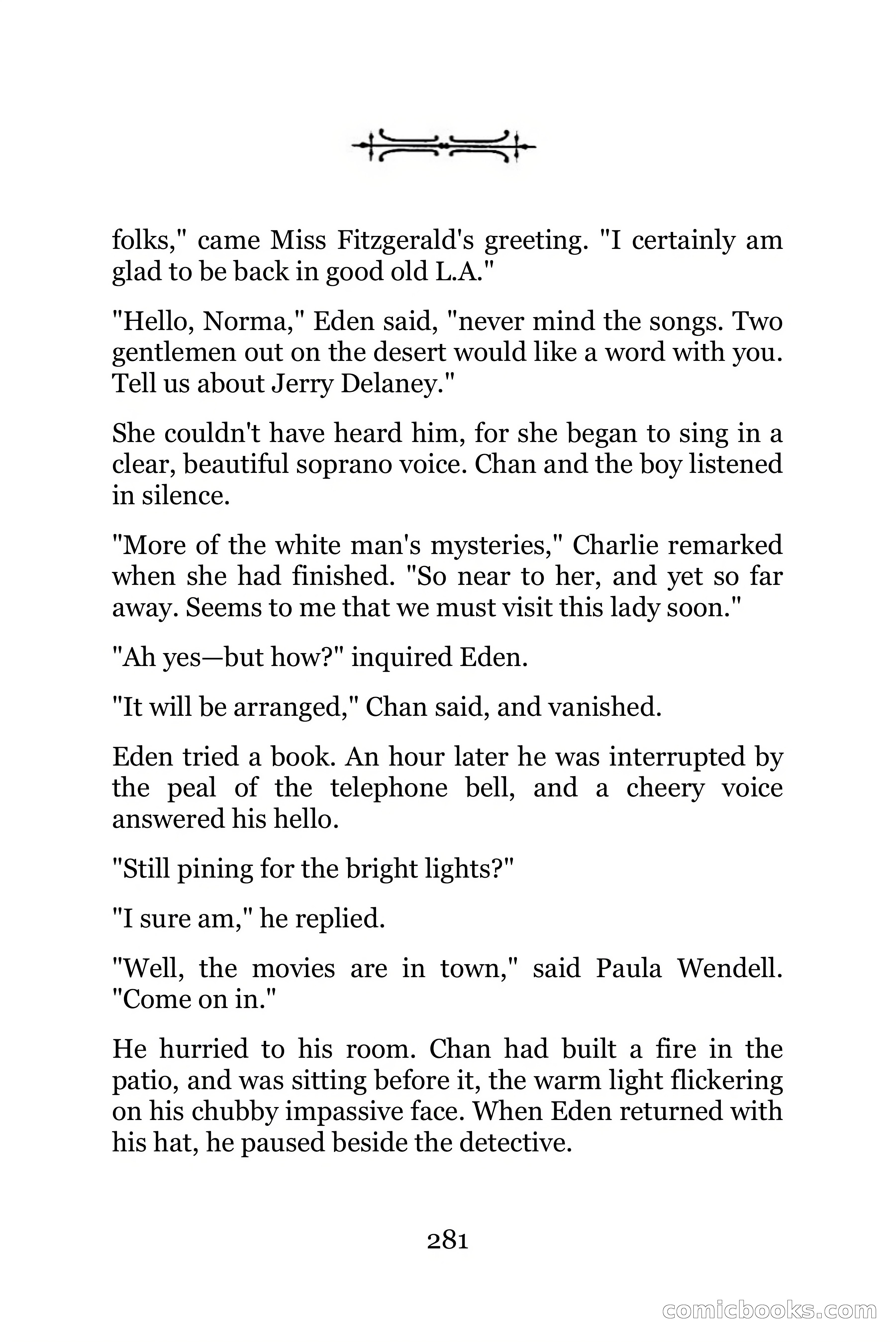 folks," came Miss Fitzgerald's greeting. "I certainly am glad to be back in good old L.A."

"Hello, Norma," Eden said, "never mind the songs. Two gentlemen out on the desert would like a word with you. Tell us about Jerry Delaney."

She couldn't have heard him, for she began to sing in a clear, beautiful soprano voice. Chan and the boy listened in silence.

"More of the white man's mysteries," Charlie remarked when she had finished. "So near to her, and yet so far away. Seems to me that we must visit this lady soon."

"Ah yes—but how?" inquired Eden.

"It will be arranged," Chan said, and vanished.

Eden tried a book. An hour later he was interrupted by the peal of the telephone bell, and a cheery voice answered his hello.

"Still pining for the bright lights?"

"I sure am," he replied.

"Well, the movies are in town," said Paula Wendell. "Come on in."

He hurried to his room. Chan had built a fire in the patio, and was sitting before it, the warm light flickering on his chubby impassive face. When Eden returned with his hat, he paused beside the detective.

281

comicbooks.com